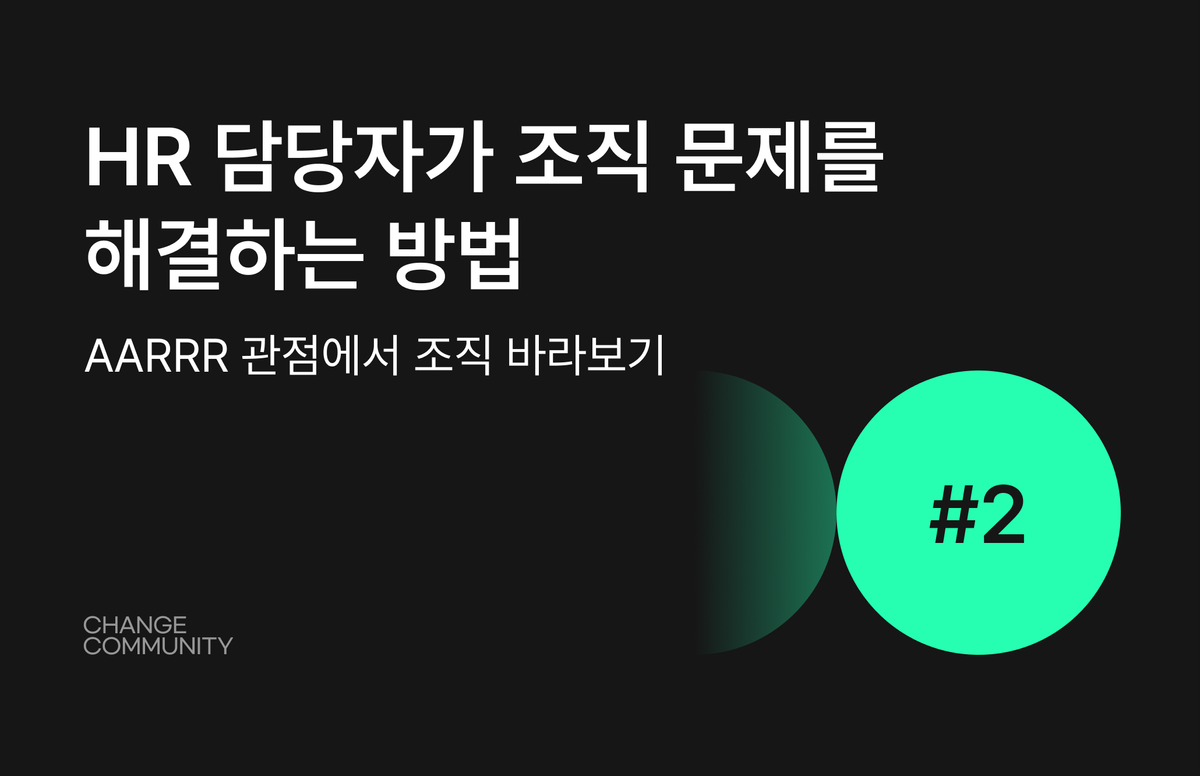 HR 담당자가 조직 문제를 해결하는 방법

AARRR 관점에서 조직 바라보기

#2

CHANGE COMMUNITY